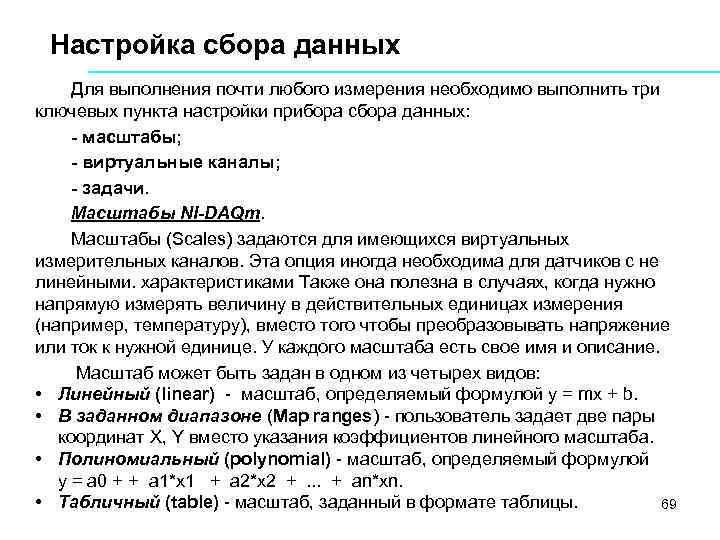 Настройка сбора данных

Для выполнения почти любого измерения необходимо выполнить три ключевых пункта настройки прибора сбора данных:

- масштабы;

- виртуальные каналы;

- задачи.

Масштабы NI-DAQm.

Масштабы (Scales) задаются для имеющихся виртуальных измерительных каналов. Эта опция иногда необходима для датчиков с не линейными. характеристиками Также она полезна в случаях, когда нужно напрямую измерять величину в действительных единицах измерения (например, температуру), вместо того чтобы преобразовывать напряжение или ток к нужной единице. У каждого масштаба есть свое имя и описание.

Масштаб может быть задан в одном из четырех видов:

• Линейный (linear) - масштаб, определяемый формулой y = mx + b.

• В заданном диапазоне (Map ranges) - пользователь задает две пары координат X, Y вместо указания коэффициентов линейного масштаба.

• Полиномиальный (polynomial) - масштаб, определяемый формулой y = a0 + + a1*x1 + a2*x2 + ... + an*xn.

• Табличный (table) - масштаб, заданный в формате таблицы.

69